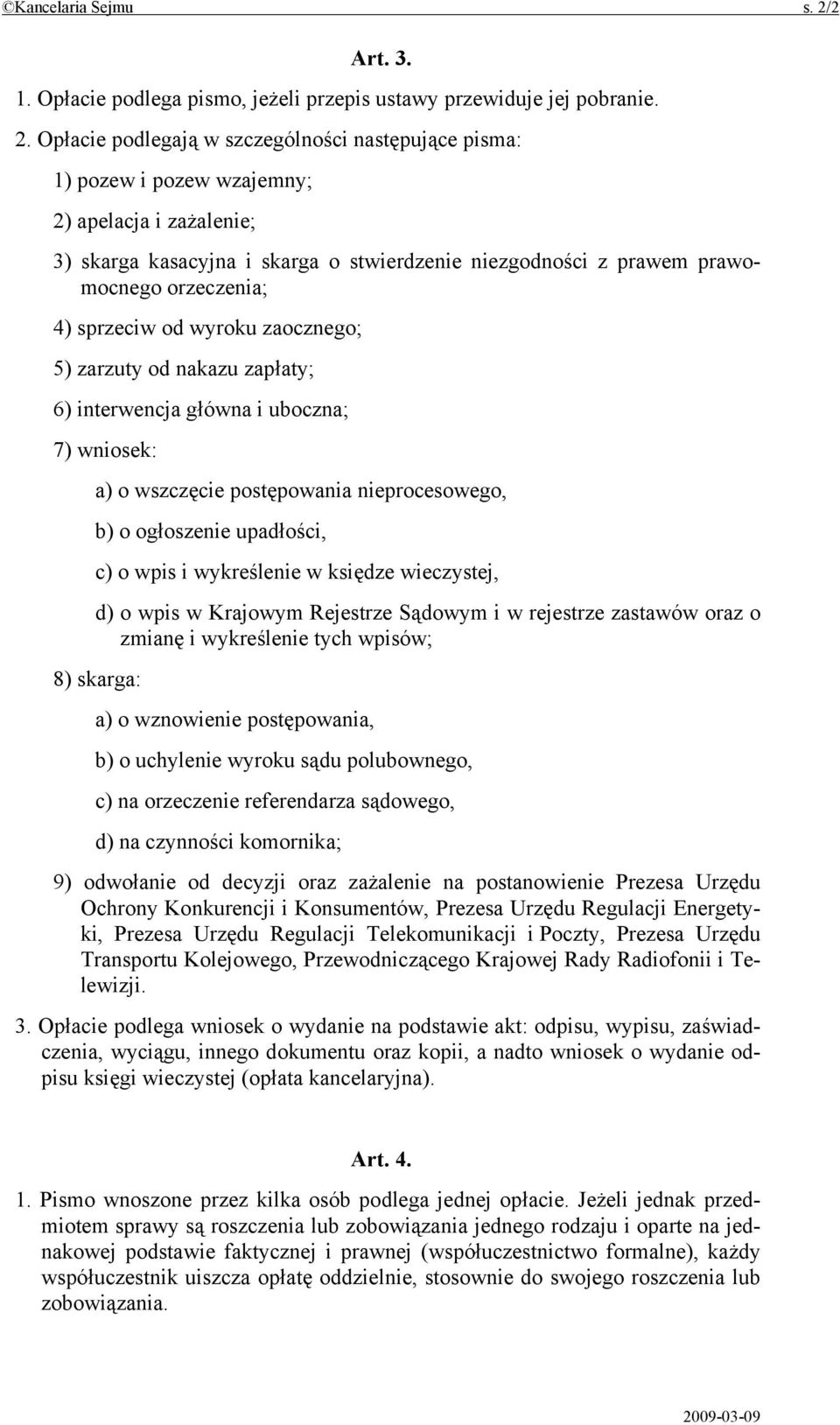 ©Kancelaria Sejmu s. 2/2

Art. 3.

1. Opłacie podlega pismo, jeżeli przepis ustawy przewiduje jej pobranie.

2. Opłacie podlegają w szczególności następujące pisma:

1) pozew i pozew wzajemny;

2) apelacja i zażalenie;

3) skarga kasacyjna i skarga o stwierdzenie niezgodności z prawem prawomocnego orzeczenia;

4) sprzeciw od wyroku zaocznego;

5) zarzuty od nakazu zapłaty;

6) interwencja główna i uboczna;

7) wniosek:

a) o wszczęcie postępowania nieprocesowego,

b) o ogłoszenie upadłości,

c) o wpis i wykreślenie w księdze wieczystej,

d) o wpis w Krajowym Rejestrze Sądowym i w rejestrze zastawów oraz o zmianę i wykreślenie tych wpisów;

8) skarga:

a) o wznowienie postępowania,

b) o uchylenie wyroku sądu polubownego,

c) na orzeczenie referendarza sądowego,

d) na czynności komornika;

9) odwołanie od decyzji oraz zażalenie na postanowienie Prezesa Urzędu Ochrony Konkurencji i Konsumentów, Prezesa Urzędu Regulacji Energetyki, Prezesa Urzędu Regulacji Telekomunikacji i Poczty, Prezesa Urzędu Transportu Kolejowego, Przewodniczącego Krajowej Rady Radiofonii i Telewizji.

3. Opłacie podlega wniosek o wydanie na podstawie akt: odpisu, wypisu, zaświadczenia, wyciągu, innego dokumentu oraz kopii, a nadto wniosek o wydanie odpisu księgi wieczystej (opłata kancelaryjna).

Art. 4.

1. Pismo wnoszone przez kilka osób podlega jednej opłacie. Jeżeli jednak przedmiotem sprawy są roszczenia lub zobowiązania jednego rodzaju i oparte na jednakowej podstawie faktycznej i prawnej (współuczestnictwo formalne), każdy współuczestnik uiszcza opłatę oddzielnie, stosownie do swojego roszczenia lub zobowiązania.

2009-03-09